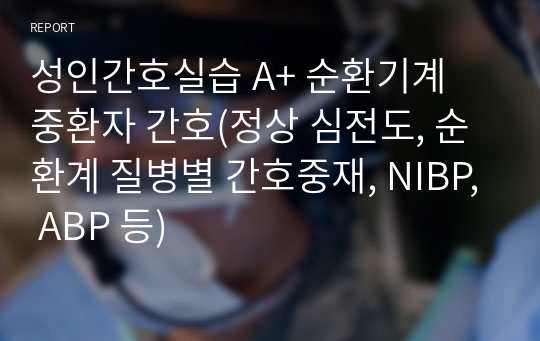 REPORT

성인간호실습 A+ 순환기계 중환자 간호(정상 심전도, 순환계 질병별 간호중재, NIBP, ABP 등)